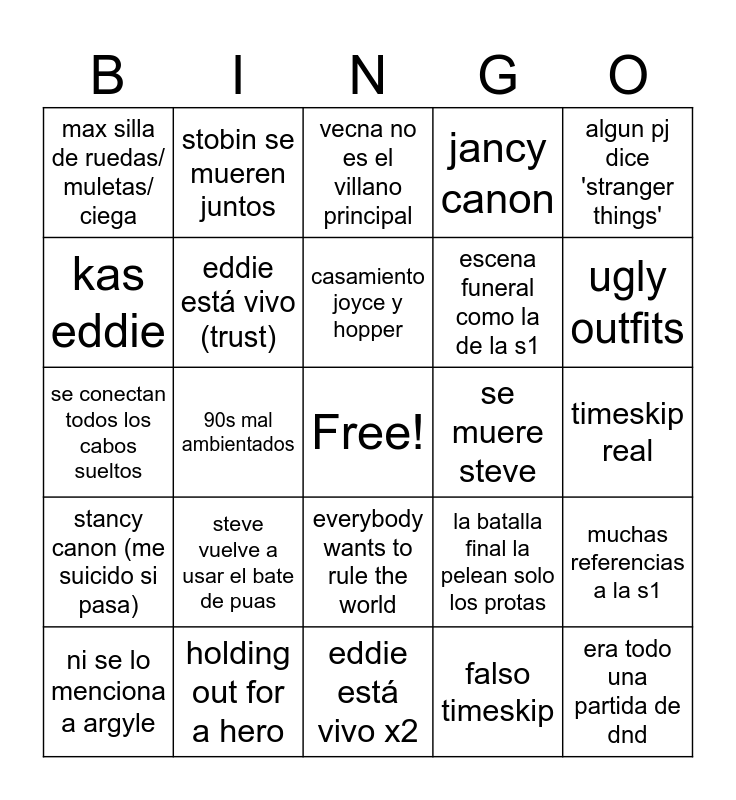 | B | I | N | G | O |
|---|---|---|---|---|
| max silla de ruedas/ muletas/ ciega | stobin se mueren juntos | vecna no es el villano principal | jancy canon | algun pj dice 'stranger things' |
| kas eddie | eddie está vivo (trust) | casamiento joyce y hopper | escena funeral como la de la s1 | ugly outfits |
| se conectan todos los cabos sueltos | 90s mal ambientados | Free! | se muere steve | timeskip real |
| stancy canon (me suicido si pasa) | steve vuelve a usar el bate de puas | everybody wants to rule the world | la batalla final la pelean solo los protas | muchas referencias a la s1 |
| ni se lo menciona a argyle | holding out for a hero | eddie está vivo x2 | falso timeskip | era todo una partida de dnd |